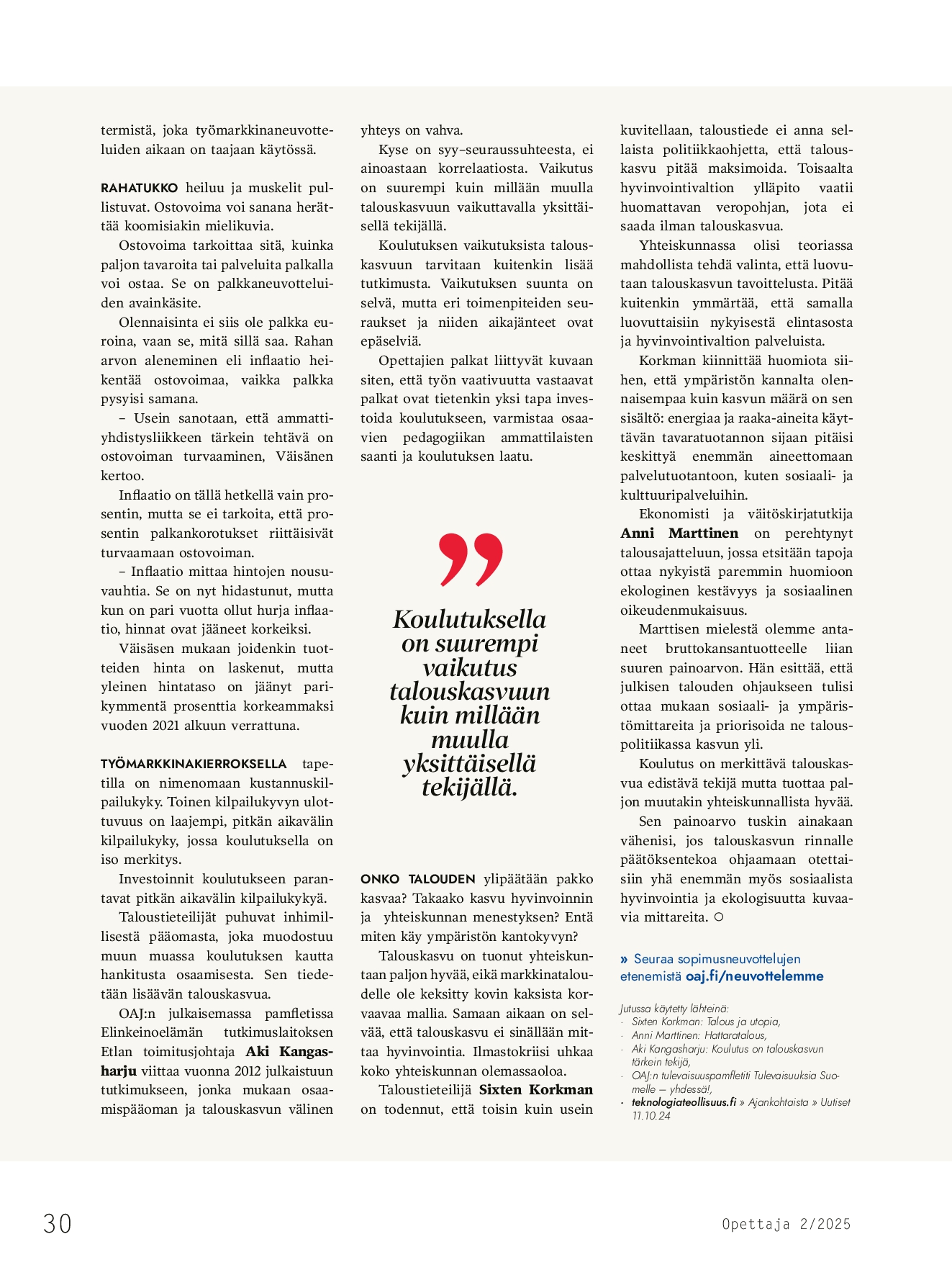 termistä, joka työmarkkinaneuvotteluiden aikaan on taajaan käytössä.

RAHATUKKO heiluu ja muskelit pullistuvat. Ostovoima voi sanana herättää koomisiakin mielikuvia.

Ostovoima tarkoittaa sitä, kuinka paljon tavaroita tai palveluita palkalla voi ostaa. Se on palkkaneuvotteluiden avainkäsite.

Olennaisinta ei siis ole palkka euroina, vaan se, mitä sillä saa. Rahan arvon aleneminen eli inflaatio heikentää ostovoimaa, vaikka palkka pysyisi samana.

– Usein sanotaan, että ammattiyhdistysliikkeen tärkein tehtävä on ostovoiman turvaaminen, Väisänen kertoo.

Inflaatio on tällä hetkellä vain prosentin, mutta se ei tarkoita, että prosentin palkankorotukset riittäisivät turvaamaan ostovoiman.

– Inflaatio mittaa hintojen nousuvauhtia. Se on nyt hidastunut, mutta kun on pari vuotta ollut hurja inflaatio, hinnat ovat jääneet korkeiksi.

Väisäsen mukaan joidenkin tuotteiden hinta on laskenut, mutta yleinen hintataso on jäänyt parikymmentä prosenttia korkeammaksi vuoden 2021 alkuun verrattuna.

TYÖMARKKINAKIERROKSELLA tapetilla on nimenomaan kustannuskilpailukyky. Toinen kilpailukyvyn ulottuvuus on laajempi, pitkän aikavälin kilpailukyky, jossa koulutuksella on iso merkitys.

Investoinnit koulutukseen parantavat pitkän aikavälin kilpailukykyä.

Taloustieteilijät puhuvat inhimillisestä pääomasta, joka muodostuu muun muassa koulutuksen kautta hankitusta osaamisesta. Sen tiedetään lisäävän talouskasvua.

OAJ:n julkaisemassa pamfletissa Elinkeinoelämän tutkimuslaitoksen Etlan toimitusjohtaja Aki Kangasharju viittaa vuonna 2012 julkaistuun tutkimukseen, jonka mukaan osaamispääoman ja talouskasvun välinen yhteys on vahva.

Kyse on syy–seuraussuhteesta, ei ainoastaan korrelaatiosta. Vaikutus on suurempi kuin millään muulla talouskasvuun vaikuttavalla yksittäisellä tekijällä.

Koulutuksen vaikutuksista talouskasvuun tarvitaan kuitenkin lisää tutkimusta. Vaikutuksen suunta on selvä, mutta eri toimenpiteiden seuraukset ja niiden aikajänteet ovat epäselviä.

Opettajien palkat liittyvät kuvaan siten, että työn vaativuutta vastaavat palkat ovat tietenkin yksi tapa investoida koulutukseen, varmistaa osaavien pedagogiikan ammattilaisten saanti ja koulutuksen laatu.

”

Koulutuksella on suurempi vaikutus talouskasvuun kuin millään muulla yksittäisellä tekijällä.

ONKO TALOUDEN ylipäätään pakko kasvaa? Takaako kasvu hyvinvoinnin ja yhteiskunnan menestyksen? Entä miten käy ympäristön kantokyvyn?

Talouskasvu on tuonut yhteiskuntaan paljon hyvää, eikä markkinataloudelle ole keksitty kovin kaksista korvaavaa mallia. Samaan aikaan on selvää, että talouskasvu ei sinällään mittaa hyvinvointia. Ilmastokriisi uhkaa koko yhteiskunnan olemassaoloa.

Taloustieteilijä Sixten Korkman on todennut, että toisin kuin usein kuvitellaan, taloustiede ei anna sellaista politiikkaohjetta, että talouskasvu pitää maksimoida. Toisaalta hyvinvointivaltion ylläpito vaatii huomattavan veropohjan, jota ei saada ilman talouskasvua.

Yhteiskunnassa olisi teoriassa mahdollista tehdä valinta, että luovutaan talouskasvun tavoittelusta. Pitää kuitenkin ymmärtää, että samalla luovuttaisiin nykyisestä elintasosta ja hyvinvointivaltion palveluista.

Korkman kiinnittää huomiota siihen, että ympäristön kannalta olennaisempaa kuin kasvun määrä on sen sisältö: energiaa ja raaka-aineita käyttävän tavaratuotannon sijaan pitäisi keskittyä enemmän aineettomaan palvelutuotantoon, kuten sosiaali- ja kulttuuripalveluihin.

Ekonomisti ja väitöskirjatutkija Anni Marttinen on perehtynyt talousajatteluun, jossa etsitään tapoja ottaa nykyistä paremmin huomioon ekologinen kestävyys ja sosiaalinen oikeudenmukaisuus.

Marttisen mielestä olemme antaneet bruttokansantuotteelle liian suuren painoarvon. Hän esittää, että julkisen talouden ohjaukseen tulisi ottaa mukaan sosiaali- ja ympäristömittareita ja priorisoida ne talouspolitiikassa kasvun yli.

Koulutus on merkittävä talouskasvua edistävä tekijä mutta tuottaa paljon muutakin yhteiskunnallista hyvää.

Sen painoarvo tuskin ainakaan vähenisi, jos talouskasvun rinnalle päätöksentekoa ohjaamaan otettaisiin yhä enemmän myös sosiaalista hyvinvointia ja ekologisuutta kuvaavia mittareita. ○

» Seuraa sopimusneuvottelujen etenemistä oaj.fi/neuvottelemme

Jutussa käytetty lähteinä:
· Sixten Korkman: Talous ja utopia,
· Anni Marttinen: Hattaratalous,
· Aki Kangasharju: Koulutus on talouskasvun tärkein tekijä,
· OAJ:n tulevaisuuspamfletiti Tulevaisuuksia Suomelle – yhdessä!,
· teknologiateollisuus.fi » Ajankohtaista » Uutiset 11.10.24

30

Opettaja 2/2025